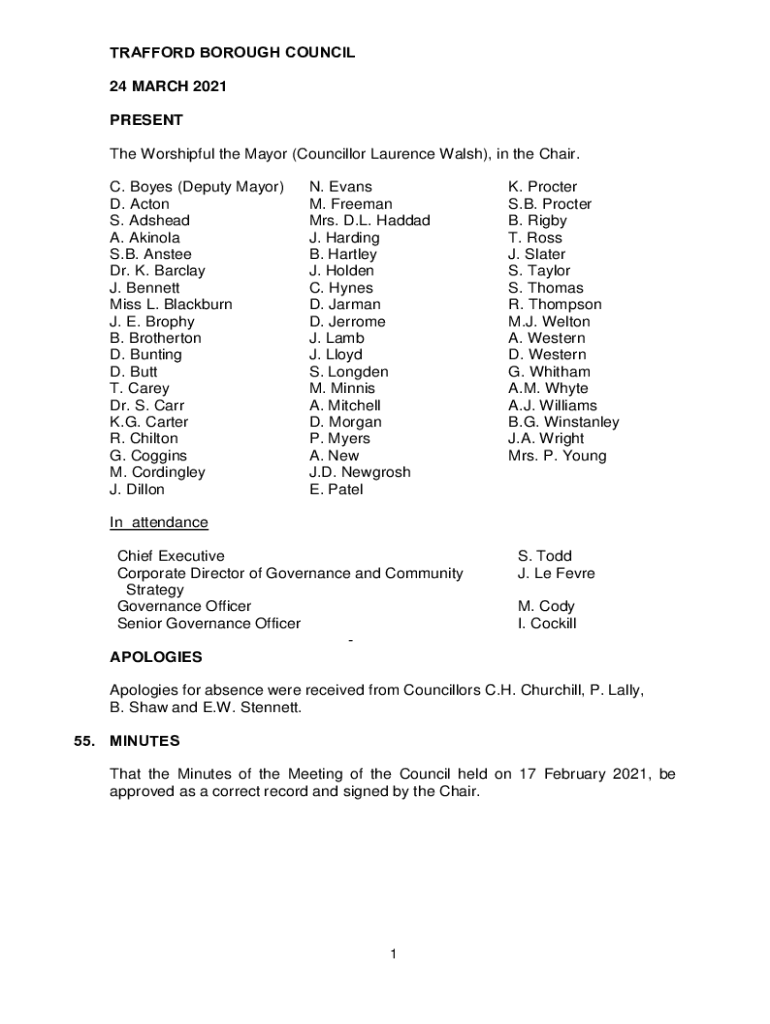 TRAFFORD BOROUGH COUNCIL

24 MARCH 2021

PRESENT

The Worshipful the Mayor (Councillor Laurence Walsh), in the Chair.

C. Boyes (Deputy Mayor)
D. Acton
S. Adshead
A. Akinola
S.B. Anstee
Dr. K. Barclay
J. Bennett
Miss L. Blackburn
J. E. Brophy
B. Brotherton
D. Bunting
D. Butt
T. Carey
Dr. S. Carr
K.G. Carter
R. Chilton
G. Coggins
M. Cordingley
J. Dillon

N. Evans
M. Freeman
Mrs. D.L. Haddad
J. Harding
B. Hartley
J. Holden
C. Hynes
D. Jarman
D. Jerrome
J. Lamb
J. Lloyd
S. Longden
M. Minnis
A. Mitchell
D. Morgan
P. Myers
A. New
J.D. Newgrosh
E. Patel

K. Procter
S.B. Procter
B. Rigby
T. Ross
J. Slater
S. Taylor
S. Thomas
R. Thompson
M.J. Welton
A. Western
D. Western
G. Whitham
A.M. Whyte
A.J. Williams
B.G. Winstanley
J.A. Wright
Mrs. P. Young

In attendance

| | |
|---|---|
| Chief Executive | S. Todd |
| Corporate Director of Governance and Community Strategy | J. Le Fevre |
| Governance Officer | M. Cody |
| Senior Governance Officer | I. Cockill |

-

APOLOGIES

Apologies for absence were received from Councillors C.H. Churchill, P. Lally, B. Shaw and E.W. Stennett.

55. MINUTES

That the Minutes of the Meeting of the Council held on 17 February 2021, be approved as a correct record and signed by the Chair.

1